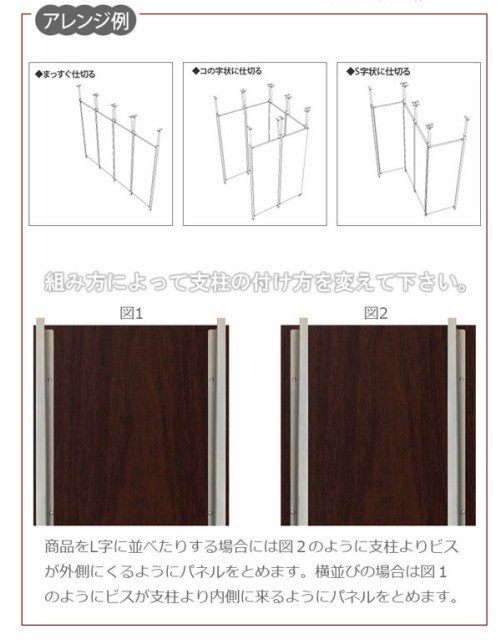 アレンジ例

◆まっすぐ仕切る

◆コの字状に仕切る

◆S字状に仕切る

組み方によって支柱の付け方を変えて下さい。

図1

図2

商品をL字に並べたりする場合には図２のように支柱よりビスが外側にくるようにパネルをとめます。横並びの場合は図１のようにビスが支柱より内側に来るようにパネルをとめます。